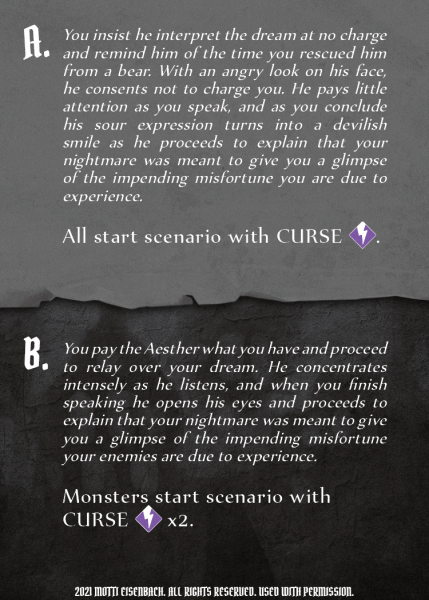 A. You insist he interpret the dream at no charge and remind him of the time you rescued him from a bear. With an angry look on his face, he consents not to charge you. He pays little attention as you speak, and as you conclude his sour expression turns into a devilish smile as he proceeds to explain that your nightmare was meant to give you a glimpse of the impending misfortune you are due to experience.

All start scenario with CURSE .

B. You pay the Aesther what you have and proceed to relay over your dream. He concentrates intensely as he listens, and when you finish speaking he opens his eyes and proceeds to explain that your nightmare was meant to give you a glimpse of the impending misfortune your enemies are due to experience.

Monsters start scenario with CURSE x2.

2021 MOTTI EISENBACH. ALL RIGHTS RESERVED. USED WITH PERMISSION.